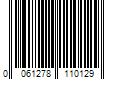 0 061278 110129